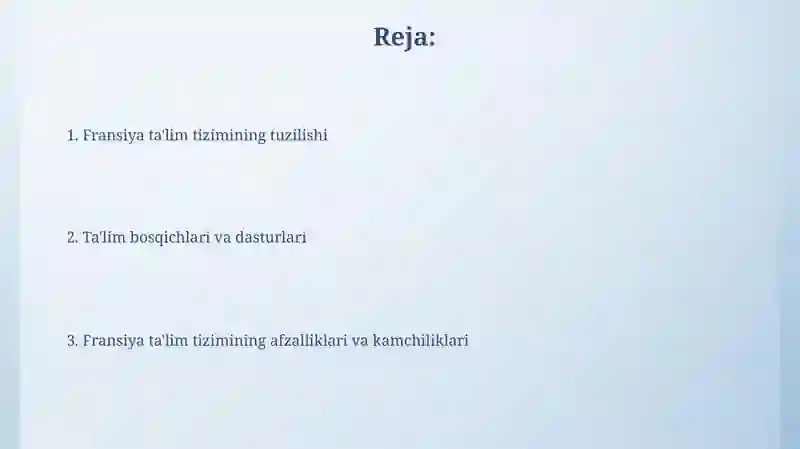 Reja:

1. Fransiya ta'lim tizimining tuzilishi

2. Ta'lim bosqichlari va dasturlari

3. Fransiya ta'lim tizimining afzalliklari va kamchiliklari